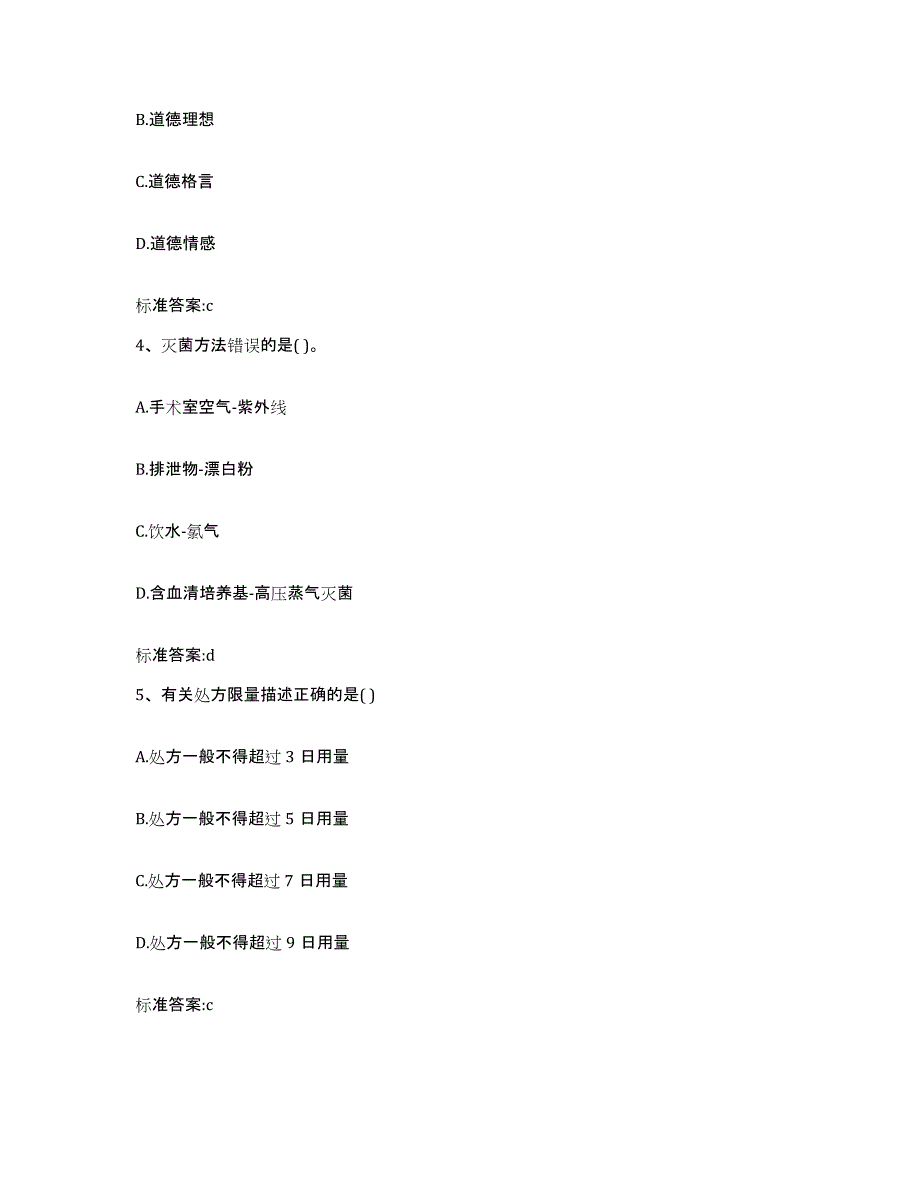 B.道德理想

C.道德格言

D.道德情感

标准答案:c

4、灭菌方法错误的是( )。

A.手术室空气-紫外线

B.排泄物-漂白粉

C.饮水-氯气

D.含血清培养基-高压蒸气灭菌

标准答案:d

5、有关处方限量描述正确的是( )

A.处方一般不得超过 3 日用量

B.处方一般不得超过 5 日用量

C.处方一般不得超过 7 日用量

D.处方一般不得超过 9 日用量

标准答案:c